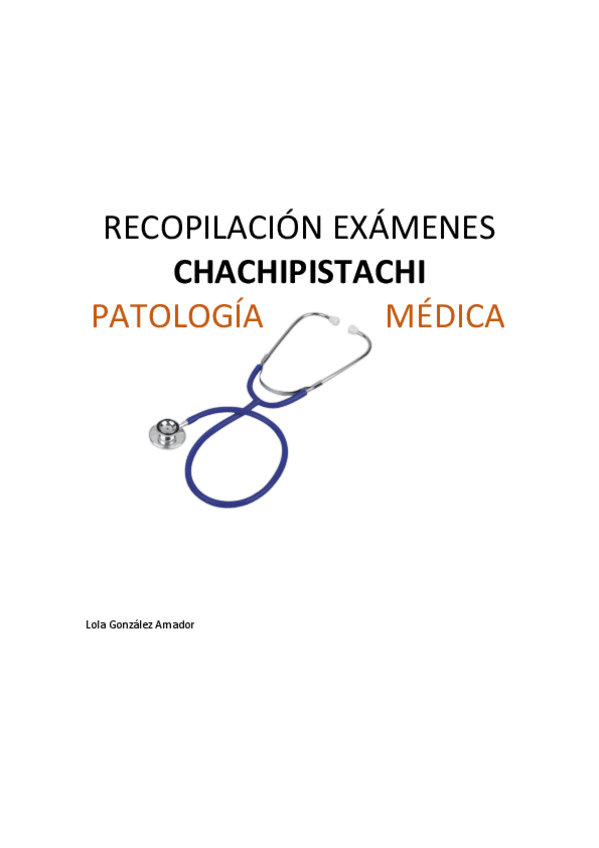 RECOPILACIÓN EXÁMENES
CHACHIPISTACHI
PATOLOGÍA MÉDICA

Lola González Amador